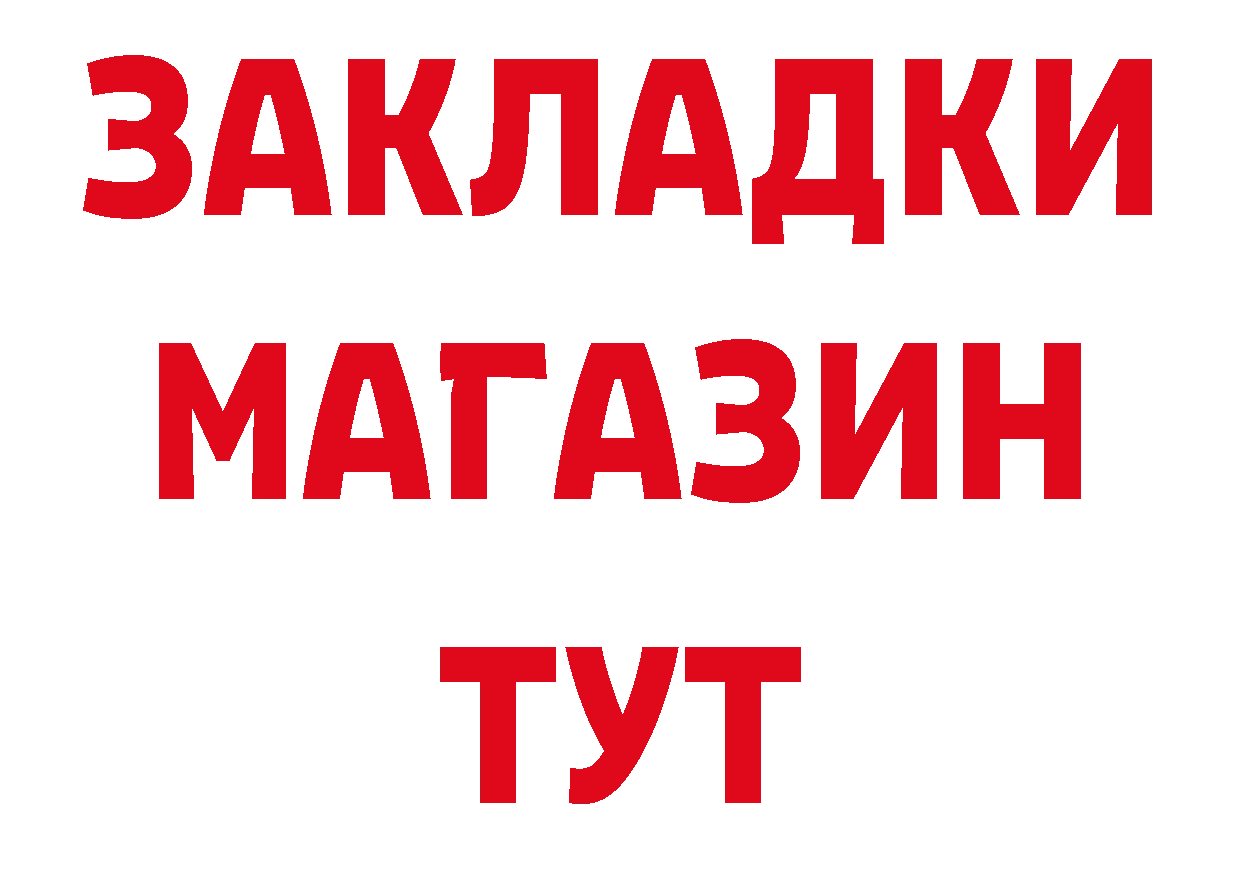 ЗАКЛАДКИ
МАГАЗИН
ТУТ